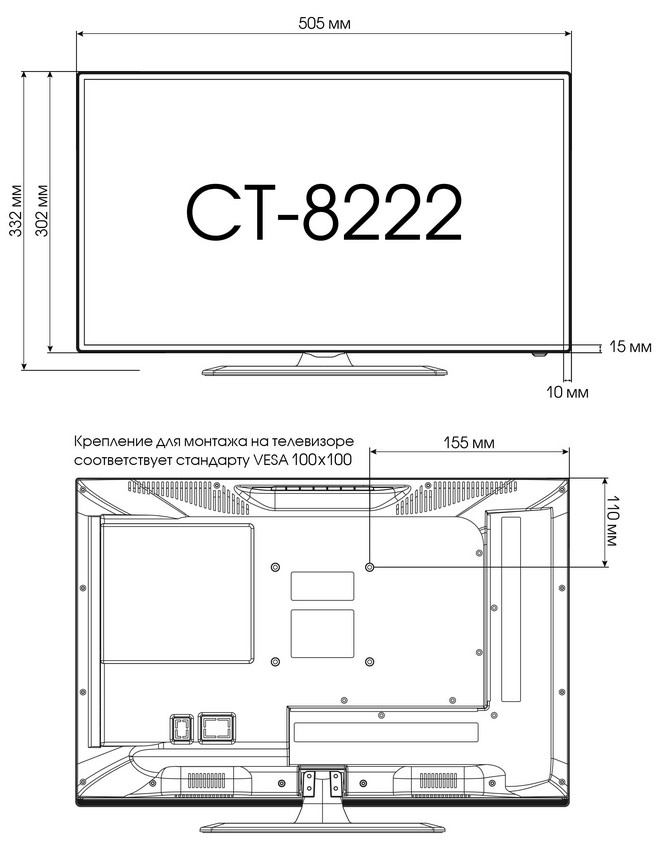 505 мм

332 мм

302 мм

CT-8222

15 мм

10 мм

Крепление для монтажа на телевизоре соответствует стандарту VESA 100x100

155 мм

110 мм